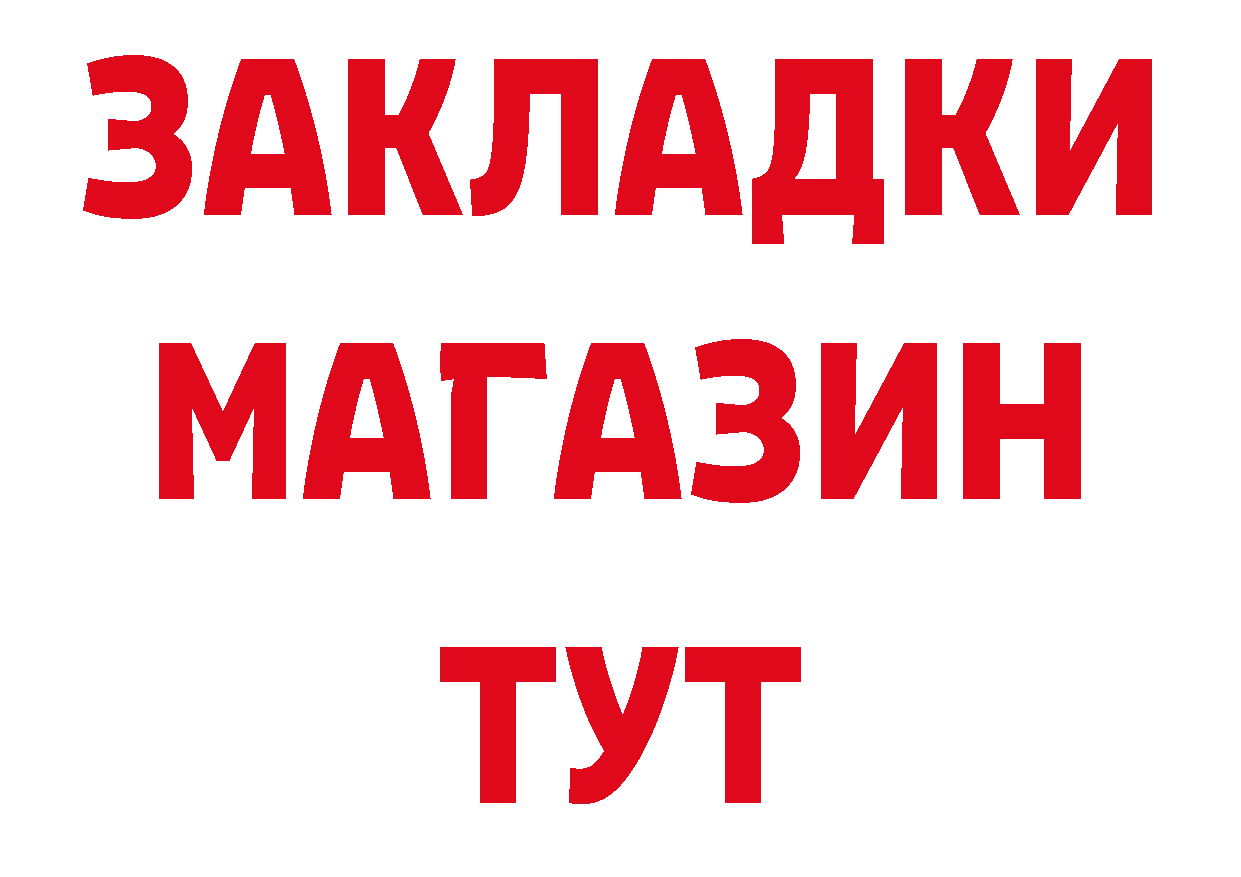 ЗАКЛАДКИ
МАГАЗИН
ТУТ